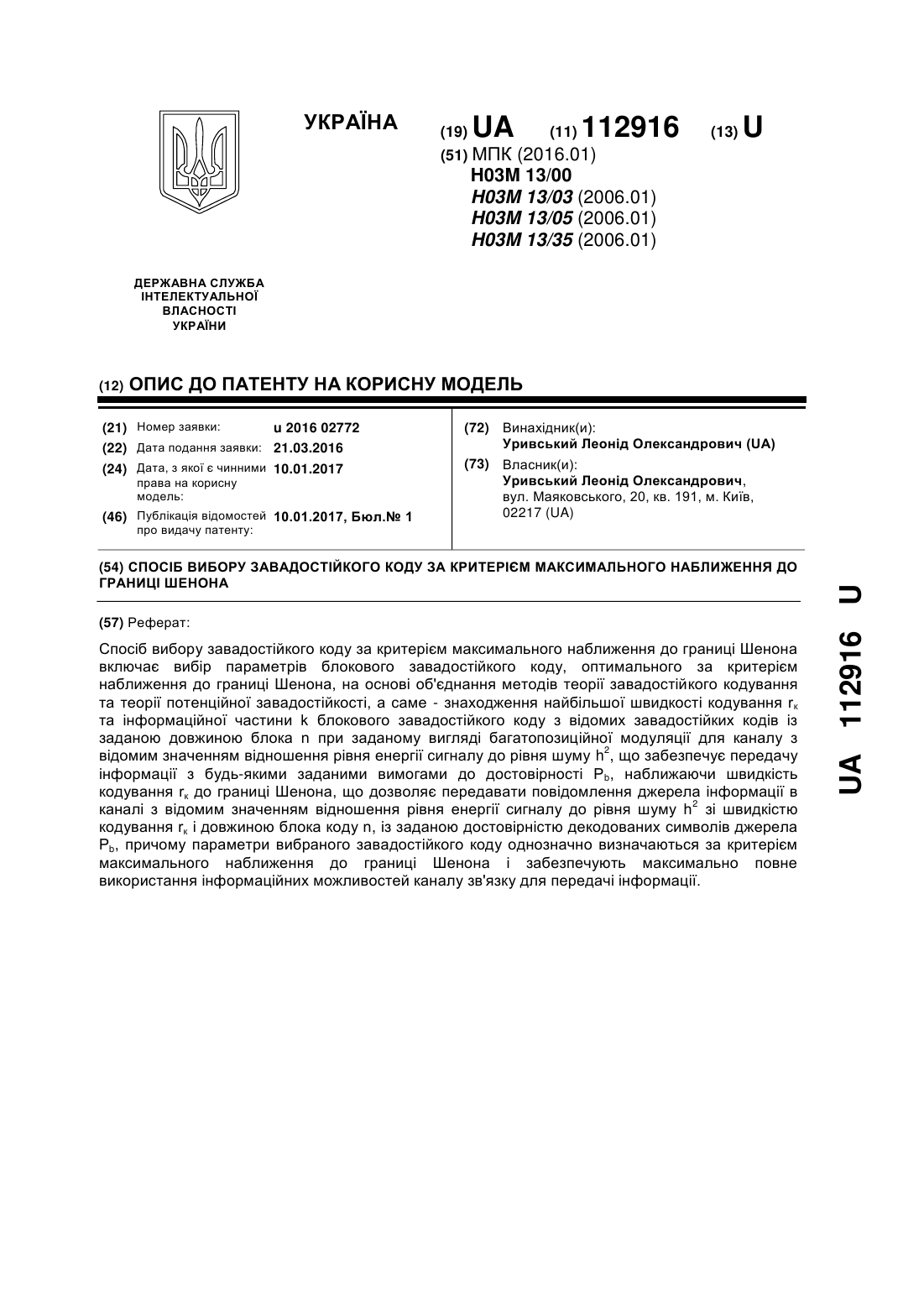 УКРАЇНА

(19) UA (11) 112916 (13) U

(51) МПК (2016.01)
H03M 13/00
H03M 13/03 (2006.01)
H03M 13/05 (2006.01)
H03M 13/35 (2006.01)

ДЕРЖАВНА СЛУЖБА ІНТЕЛЕКТУАЛЬНОЇ ВЛАСНОСТІ УКРАЇНИ

(12) ОПИС ДО ПАТЕНТУ НА КОРИСНУ МОДЕЛЬ

(21) Номер заявки: u 2016 02772
(22) Дата подання заявки: 21.03.2016
(24) Дата, з якої є чинними права на корисну модель: 10.01.2017
(46) Публікація відомостей про видачу патенту: 10.01.2017, Бюл.№ 1

(72) Винахідник(и):
Уривський Леонід Олександрович (UA)
(73) Власник(и):
Уривський Леонід Олександрович, вул. Маяковського, 20, кв. 191, м. Київ, 02217 (UA)

(54) СПОСІБ ВИБОРУ ЗАВАДОСТІЙКОГО КОДУ ЗА КРИТЕРІЄМ МАКСИМАЛЬНОГО НАБЛИЖЕННЯ ДО ГРАНИЦІ ШЕНОНА

(57) Реферат:

Спосіб вибору завадостійкого коду за критерієм максимального наближення до границі Шенона включає вибір параметрів блокового завадостійкого коду, оптимального за критерієм наближення до границі Шенона, на основі об'єднання методів теорії завадостійкого кодування та теорії потенційної завадостійкості, а саме - знаходження найбільшої швидкості кодування $r_к$ та інформаційної частини k блокового завадостійкого коду з відомих завадостійких кодів із заданою довжиною блока n при заданому вигляді багатопозиційної модуляції для каналу з відомим значенням відношення рівня енергії сигналу до рівня шуму $h^2$, що забезпечує передачу інформації з будь-якими заданими вимогами до достовірності $P_b$, наближаючи швидкість кодування $r_к$ до границі Шенона, що дозволяє передавати повідомлення джерела інформації в каналі з відомим значенням відношення рівня енергії сигналу до рівня шуму $h^2$ зі швидкістю кодування $r_к$ і довжиною блока коду n, із заданою достовірністю декодованих символів джерела $P_b$, причому параметри вибраного завадостійкого коду однозначно визначаються за критерієм максимального наближення до границі Шенона і забезпечують максимально повне використання інформаційних можливостей каналу зв'язку для передачі інформації.

UA 112916 U